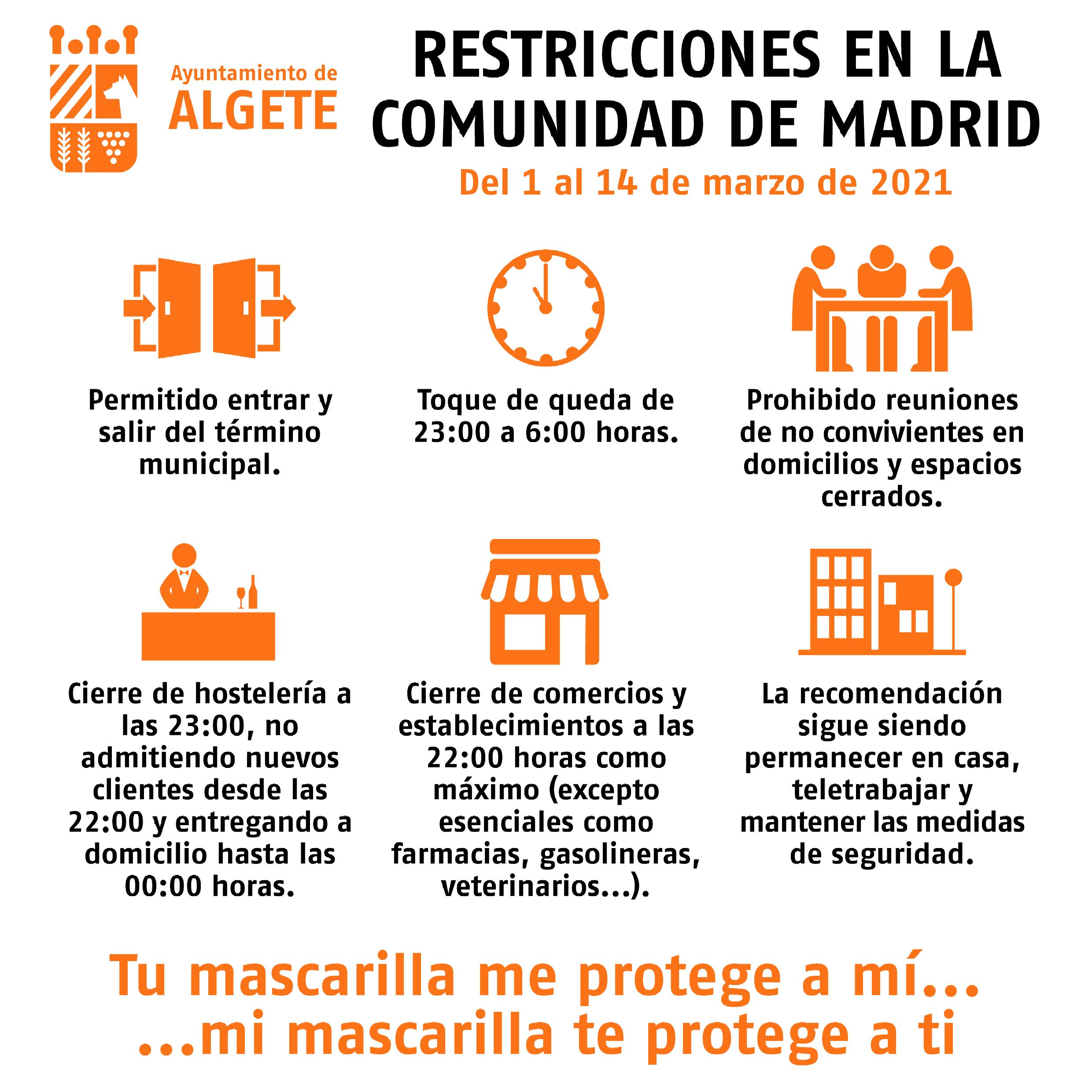 Ayuntamiento de ALGETE

RESTRICCIONES EN LA COMUNIDAD DE MADRID

Del 1 al 14 de marzo de 2021

Permitido entrar y salir del término municipal.

Toque de queda de 23:00 a 6:00 horas.

Prohibido reuniones de no convivientes en domicilios y espacios cerrados.

Cierre de hostelería a las 23:00, no admitiendo nuevos clientes desde las 22:00 y entregando a domicilio hasta las 00:00 horas.

Cierre de comercios y establecimientos a las 22:00 horas como máximo (excepto esenciales como farmacias, gasolineras, veterinarios...).

La recomendación sigue siendo permanecer en casa, teletrabajar y mantener las medidas de seguridad.

Tu mascarilla me protege a mí...
...mi mascarilla te protege a ti